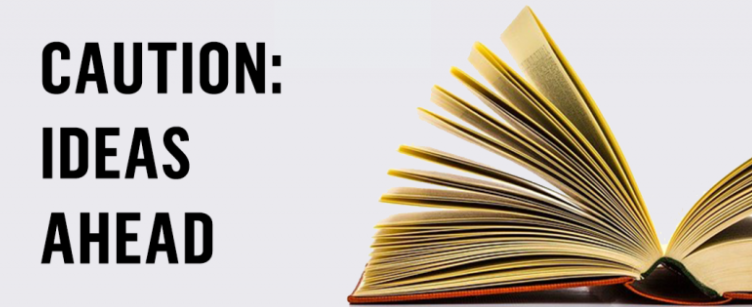 CAUTION:
IDEAS
AHEAD